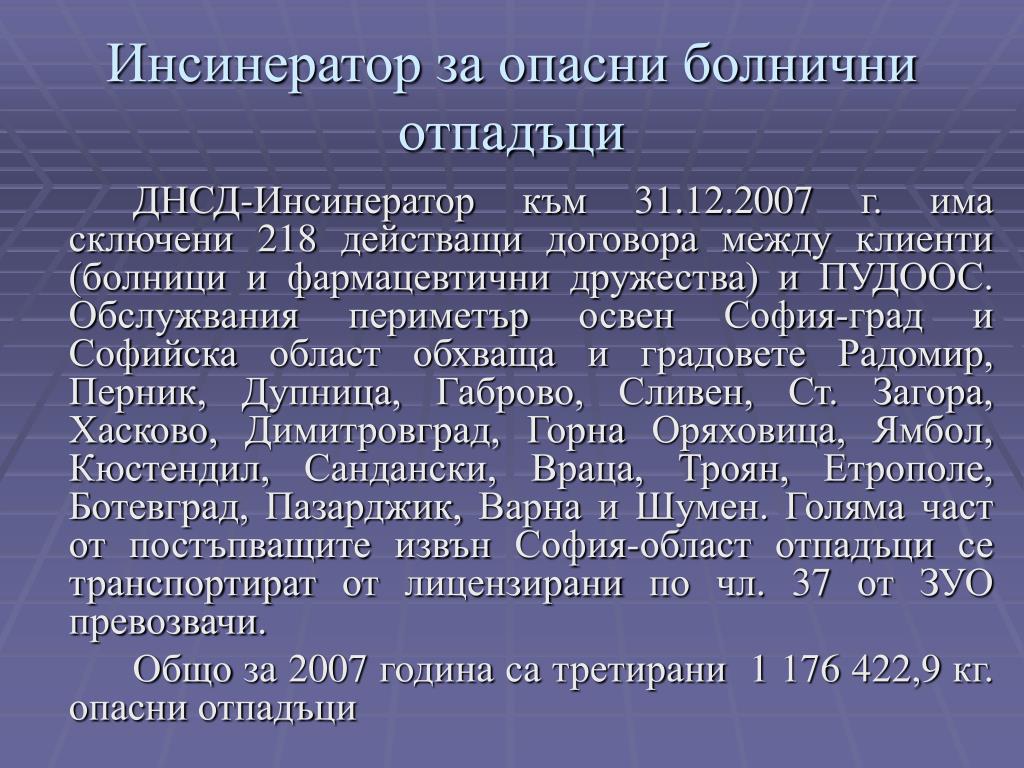 Инсинератор за опасни болнични отпадъци

ДНСД-Инсинератор към 31.12.2007 г. има сключени 218 действащи договора между клиенти (болници и фармацевтични дружества) и ПУДООС. Обслужвания периметър освен София-град и Софийска област обхваща и градовете Радомир, Перник, Дупница, Габрово, Сливен, Ст. Загора, Хасково, Димитровград, Горна Оряховица, Ямбол, Кюстендил, Сандански, Враца, Троян, Етрополе, Ботевград, Пазарджик, Варна и Шумен. Голяма част от постъпващите извън София-област отпадъци се транспортират от лицензирани по чл. 37 от ЗУО превозвачи.

Общо за 2007 година са третирани 1 176 422,9 кг. опасни отпадъци